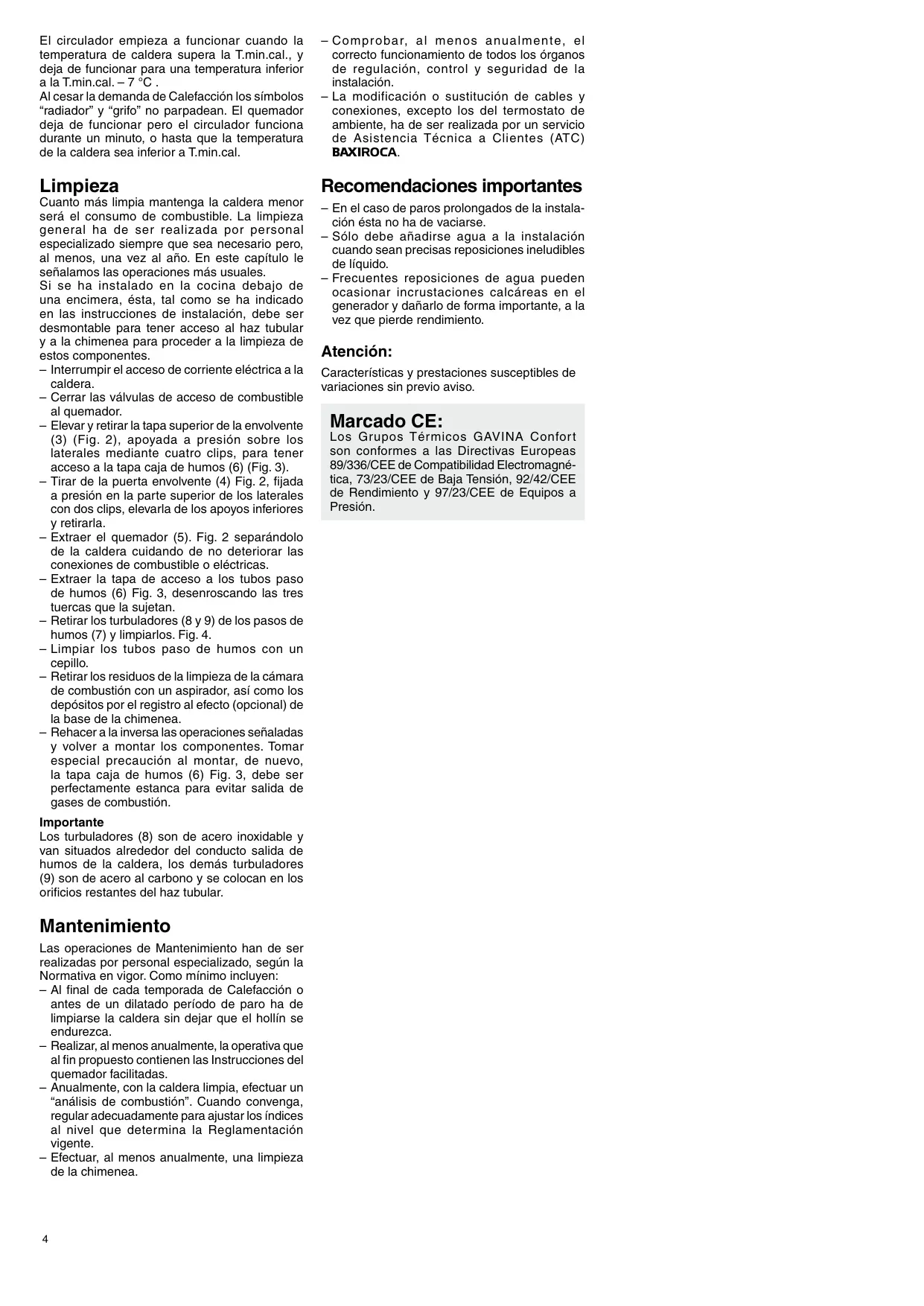 El circulador empieza a funcionar cuando la temperatura de caldera supera la T.min.cal., y deja de funcionar para una temperatura inferior a la T.min.cal. – 7 °C .
Al cesar la demanda de Calefacción los símbolos “radiador” y “grifo” no parpadean. El quemador deja de funcionar pero el circulador funciona durante un minuto, o hasta que la temperatura de la caldera sea inferior a T.min.cal.

Limpieza
Cuanto más limpia mantenga la caldera menor será el consumo de combustible. La limpieza general ha de ser realizada por personal especializado siempre que sea necesario pero, al menos, una vez al año. En este capítulo le señalamos las operaciones más usuales.
Si se ha instalado en la cocina debajo de una encimera, ésta, tal como se ha indicado en las instrucciones de instalación, debe ser desmontable para tener acceso al haz tubular y a la chimenea para proceder a la limpieza de estos componentes.
– Interrumpir el acceso de corriente eléctrica a la caldera.
– Cerrar las válvulas de acceso de combustible al quemador.
– Elevar y retirar la tapa superior de la envolvente (3) (Fig. 2), apoyada a presión sobre los laterales mediante cuatro clips, para tener acceso a la tapa caja de humos (6) (Fig. 3).
– Tirar de la puerta envolvente (4) Fig. 2, fijada a presión en la parte superior de los laterales con dos clips, elevarla de los apoyos inferiores y retirarla.
– Extraer el quemador (5). Fig. 2 separándolo de la caldera cuidando de no deteriorar las conexiones de combustible o eléctricas.
– Extraer la tapa de acceso a los tubos paso de humos (6) Fig. 3, desenroscando las tres tuercas que la sujetan.
– Retirar los turbuladores (8 y 9) de los pasos de humos (7) y limpiarlos. Fig. 4.
– Limpiar los tubos paso de humos con un cepillo.
– Retirar los residuos de la limpieza de la cámara de combustión con un aspirador, así como los depósitos por el registro al efecto (opcional) de la base de la chimenea.
– Rehacer a la inversa las operaciones señaladas y volver a montar los componentes. Tomar especial precaución al montar, de nuevo, la tapa caja de humos (6) Fig. 3, debe ser perfectamente estanca para evitar salida de gases de combustión.

Importante
Los turbuladores (8) son de acero inoxidable y van situados alrededor del conducto salida de humos de la caldera, los demás turbuladores (9) son de acero al carbono y se colocan en los orificios restantes del haz tubular.

Mantenimiento
Las operaciones de Mantenimiento han de ser realizadas por personal especializado, según la Normativa en vigor. Como mínimo incluyen:
– Al final de cada temporada de Calefacción o antes de un dilatado período de paro ha de limpiarse la caldera sin dejar que el hollín se endurezca.
– Realizar, al menos anualmente, la operativa que al fin propuesto contienen las Instrucciones del quemador facilitadas.
– Anualmente, con la caldera limpia, efectuar un “análisis de combustión”. Cuando convenga, regular adecuadamente para ajustar los índices al nivel que determina la Reglamentación vigente.
– Efectuar, al menos anualmente, una limpieza de la chimenea.
– Comprobar, al menos anualmente, el correcto funcionamiento de todos los órganos de regulación, control y seguridad de la instalación.
– La modificación o sustitución de cables y conexiones, excepto los del termostato de ambiente, ha de ser realizada por un servicio de Asistencia Técnica a Clientes (ATC) BAXIROCA.

Recomendaciones importantes
– En el caso de paros prolongados de la instalación ésta no ha de vaciarse.
– Sólo debe añadirse agua a la instalación cuando sean precisas reposiciones ineludibles de líquido.
– Frecuentes reposiciones de agua pueden ocasionar incrustaciones calcáreas en el generador y dañarlo de forma importante, a la vez que pierde rendimiento.

Atención:
Características y prestaciones susceptibles de variaciones sin previo aviso.

Marcado CE:
Los Grupos Térmicos GAVINA Confort son conformes a las Directivas Europeas 89/336/CEE de Compatibilidad Electromagnética, 73/23/CEE de Baja Tensión, 92/42/CEE de Rendimiento y 97/23/CEE de Equipos a Presión.

4